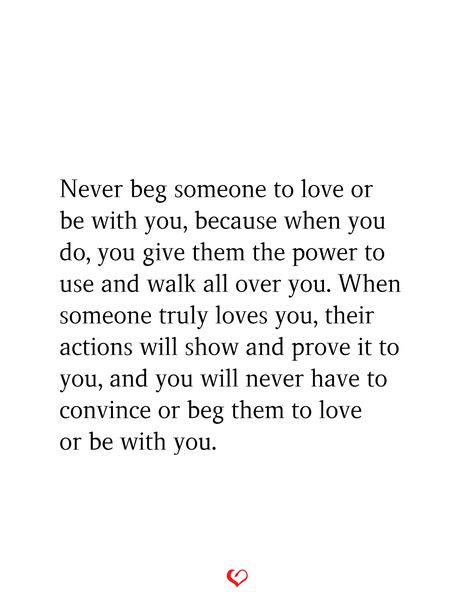 Never beg someone to love or be with you, because when you do, you give them the power to use and walk all over you. When someone truly loves you, their actions will show and prove it to you, and you will never have to convince or beg them to love or be with you.